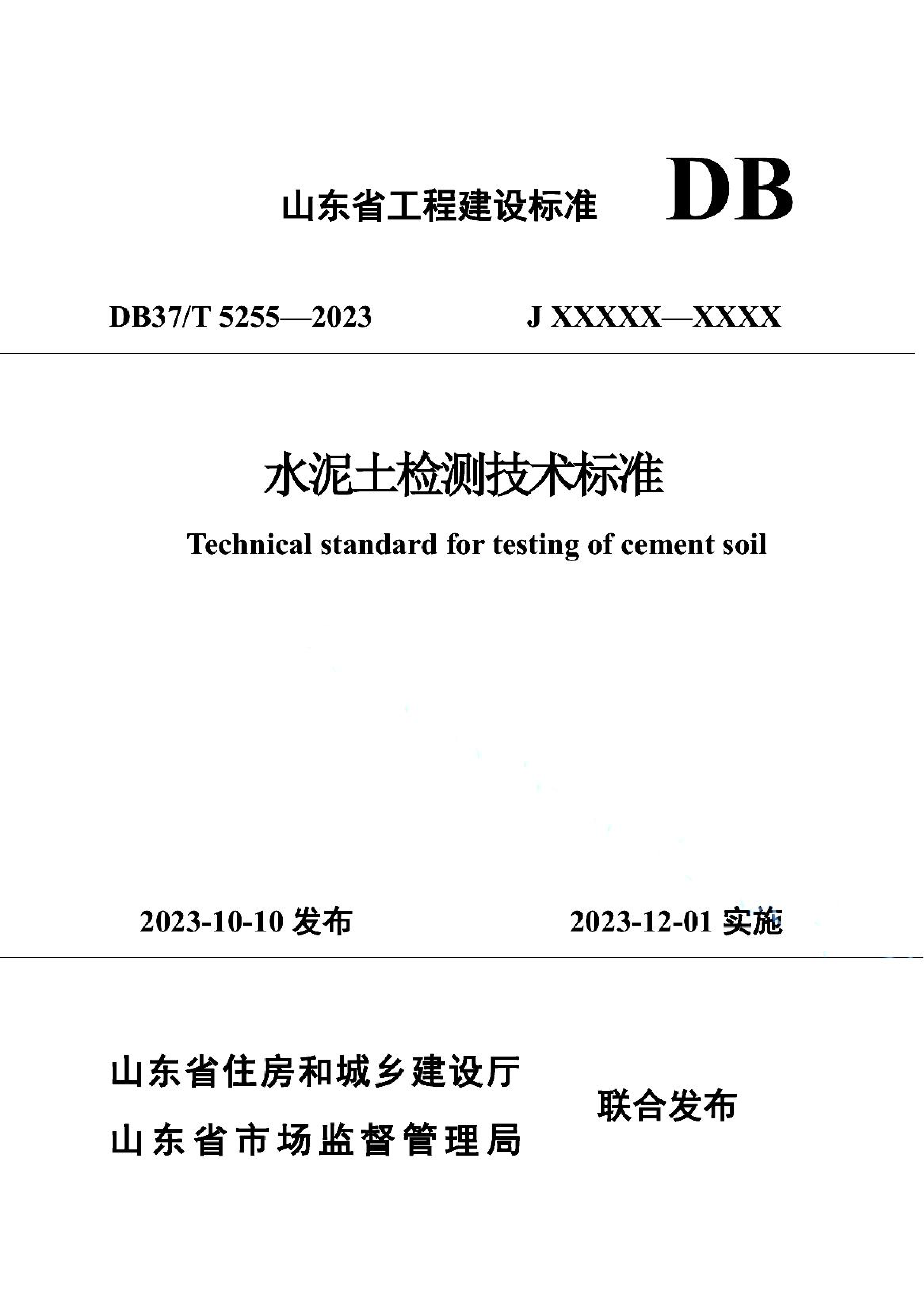 山东省工程建设标准 DB

DB37/T 5255—2023 J XXXXX—XXXX

水泥土检测技术标准

Technical standard for testing of cement soil

2023-10-10 发布 2023-12-01 实施

山东省住房和城乡建设厅
山东省市场监督管理局
联合发布